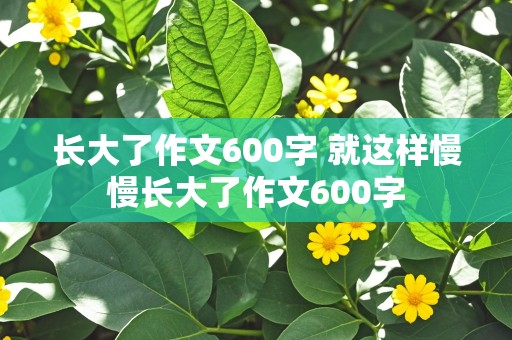 长大了作文600字 就这样慢慢长大了作文600字